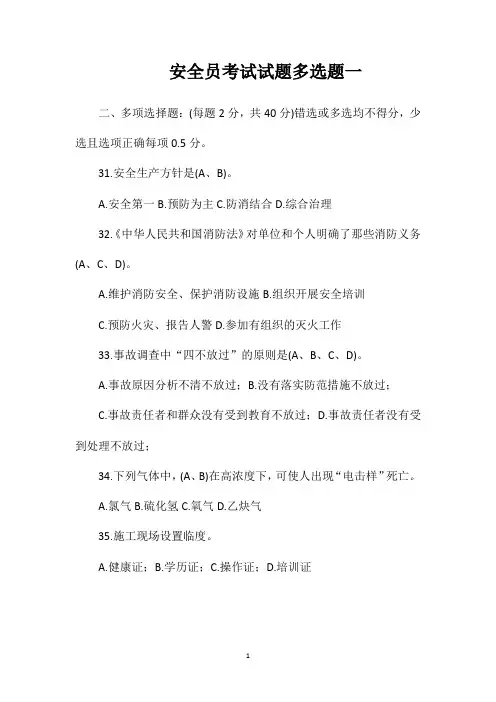 安全员考试试题多选题一

二、多项选择题：(每题 2 分，共 40 分)错选或多选均不得分，少选且选项正确每项 0.5 分。

31.安全生产方针是(A、B)。

A.安全第一 B.预防为主 C.防消结合 D.综合治理

32.《中华人民共和国消防法》对单位和个人明确了那些消防义务(A、C、D)。

A.维护消防安全、保护消防设施 B.组织开展安全培训

C.预防火灾、报告人警 D.参加有组织的灭火工作

33.事故调查中“四不放过”的原则是(A、B、C、D)。

A.事故原因分析不清不放过；B.没有落实防范措施不放过；

C.事故责任者和群众没有受到教育不放过；D.事故责任者没有受到处理不放过；

34.下列气体中，(A、B)在高浓度下，可使人出现“电击样”死亡。

A.氯气 B.硫化氢 C.氧气 D.乙炔气

35.施工现场设置临度。

A.健康证；B.学历证；C.操作证；D.培训证

1